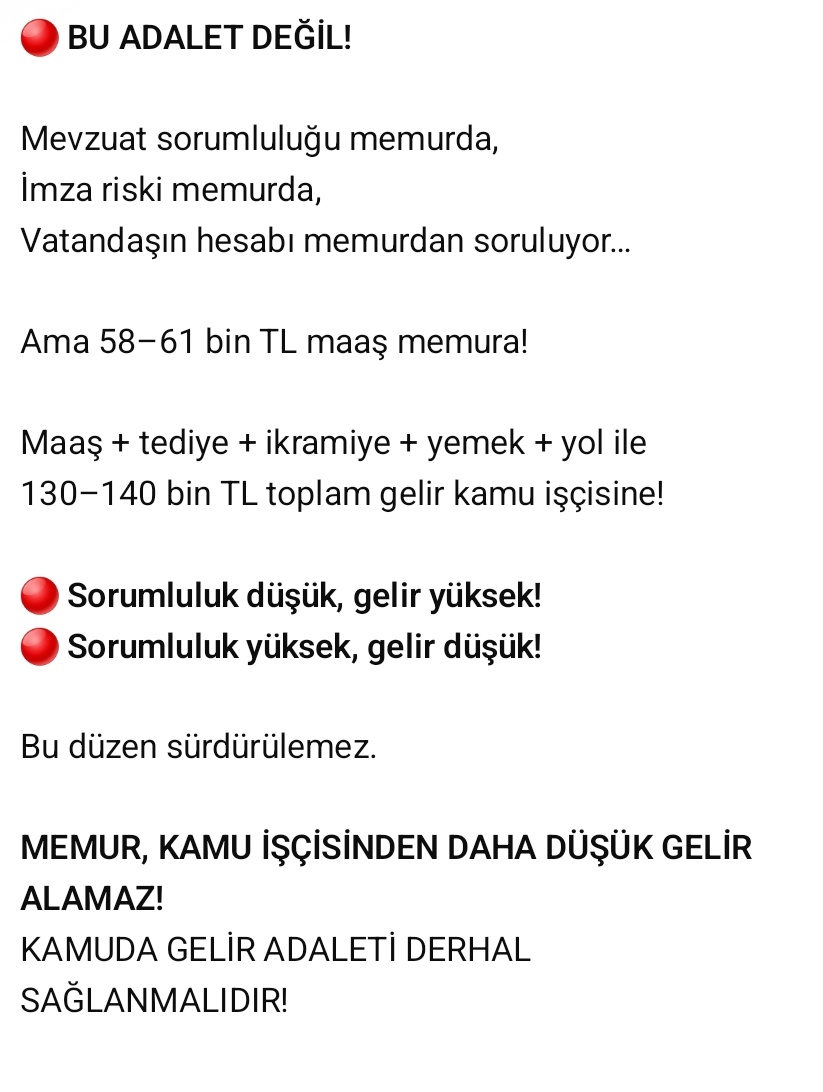 🔴 BU ADALET DEĞİL!

Mevzuat sorumluluğu memurda,
İmza riski memurda,
Vatandaşın hesabı memurdan soruluyor…

Ama 58–61 bin TL maaş memura!

Maaş + tediye + ikramiye + yemek + yol ile
130–140 bin TL toplam gelir kamu işçisine!

🔴 Sorumluluk düşük, gelir yüksek!
🔴 Sorumluluk yüksek, gelir düşük!

Bu düzen sürdürülemez.

MEMUR, KAMU İŞÇİSİNDEN DAHA DÜŞÜK GELİR ALAMAZ!
KAMUDA GELİR ADALETİ DERHAL SAĞLANMALIDIR!